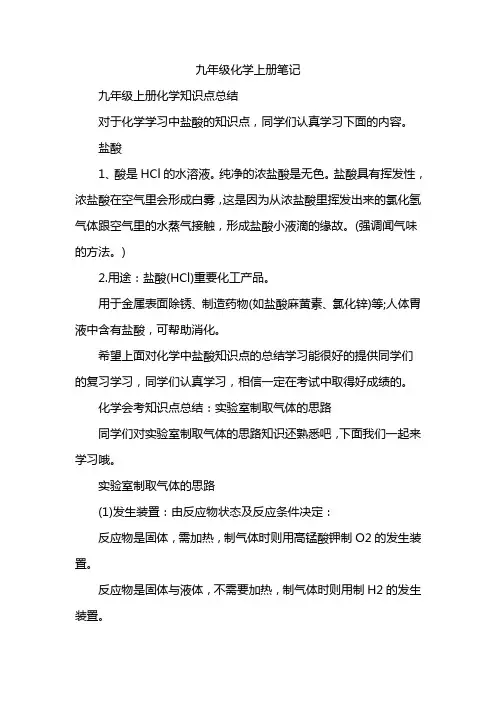 九年级化学上册笔记

九年级上册化学知识点总结

对于化学学习中盐酸的知识点，同学们认真学习下面的内容。

盐酸

1、酸是 HCl 的水溶液。纯净的浓盐酸是无色。盐酸具有挥发性，浓盐酸在空气里会形成白雾，这是因为从浓盐酸里挥发出来的氯化氢气体跟空气里的水蒸气接触，形成盐酸小液滴的缘故。(强调闻气味的方法。)

2.用途：盐酸(HCl)重要化工产品。

用于金属表面除锈、制造药物(如盐酸麻黄素、氯化锌)等;人体胃液中含有盐酸，可帮助消化。

希望上面对化学中盐酸知识点的总结学习能很好的提供同学们的复习学习，同学们认真学习，相信一定在考试中取得好成绩的。

化学会考知识点总结：实验室制取气体的思路

同学们对实验室制取气体的思路知识还熟悉吧，下面我们一起来学习哦。

实验室制取气体的思路

(1)发生装置：由反应物状态及反应条件决定：

反应物是固体，需加热，制气体时则用高锰酸钾制 O2 的发生装置。

反应物是固体与液体，不需要加热，制气体时则用制 H2 的发生装置。